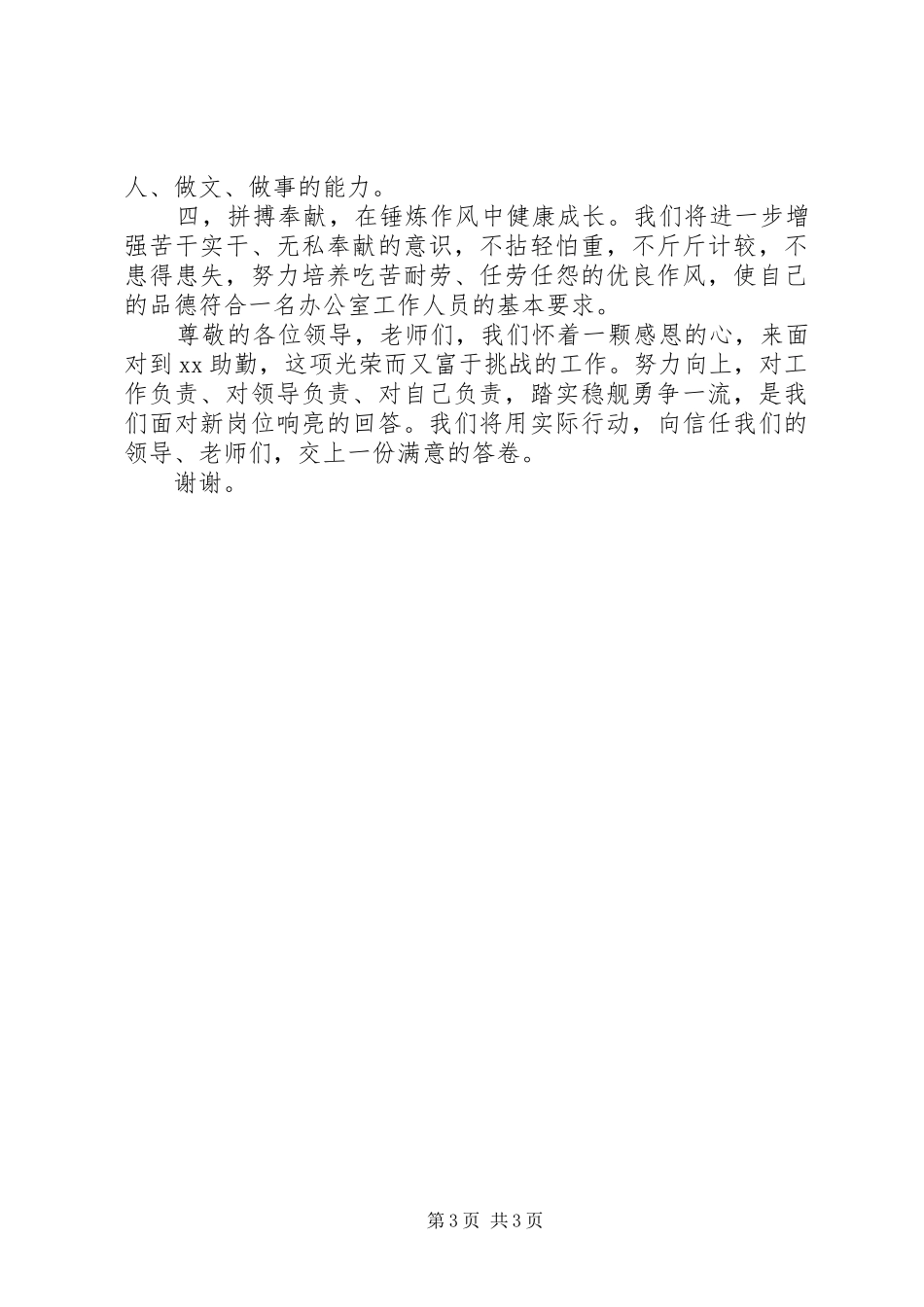 人、做文、做事的能力。

四，拼搏奉献，在锤炼作风中健康成长。我们将进一步增强苦干实干、无私奉献的意识，不拈轻怕重，不斤斤计较，不患得患失，努力培养吃苦耐劳、任劳任怨的优良作风，使自己的品德符合一名办公室工作人员的基本要求。

尊敬的各位领导，老师们，我们怀着一颗感恩的心，来面对到xx助勤，这项光荣而又富于挑战的工作。努力向上，对工作负责、对领导负责、对自己负责，踏实稳舰勇争一流，是我们面对新岗位响亮的回答。我们将用实际行动，向信任我们的领导、老师们，交上一份满意的答卷。

谢谢。

第3页 共3页